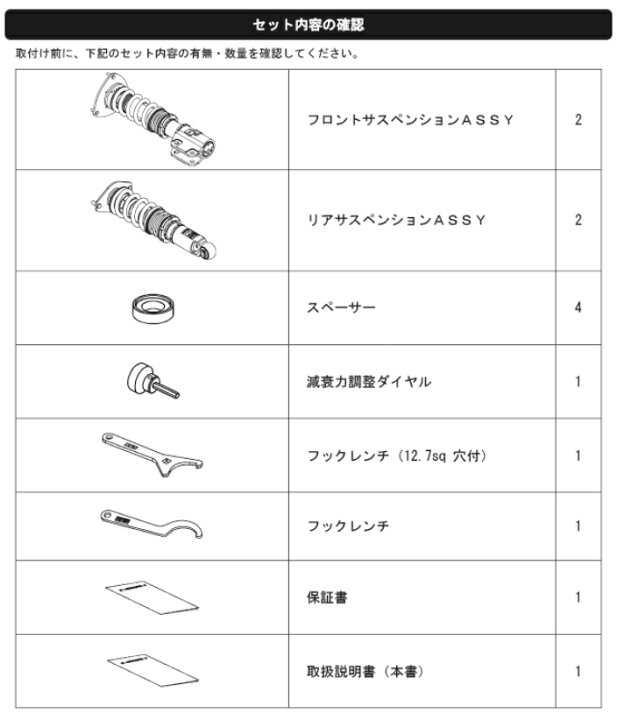 セット内容の確認

取付け前に、下記のセット内容の有無・数量を確認してください。

| | | |
|---|---|---|
| | フロントサスペンションＡＳＳＹ | 2 |
| | リアサスペンションＡＳＳＹ | 2 |
| | スペーサー | 4 |
| | 減衰力調整ダイヤル | 1 |
| | フックレンチ（12.7sq 穴付） | 1 |
| | フックレンチ | 1 |
| | 保証書 | 1 |
| | 取扱説明書（本書） | 1 |